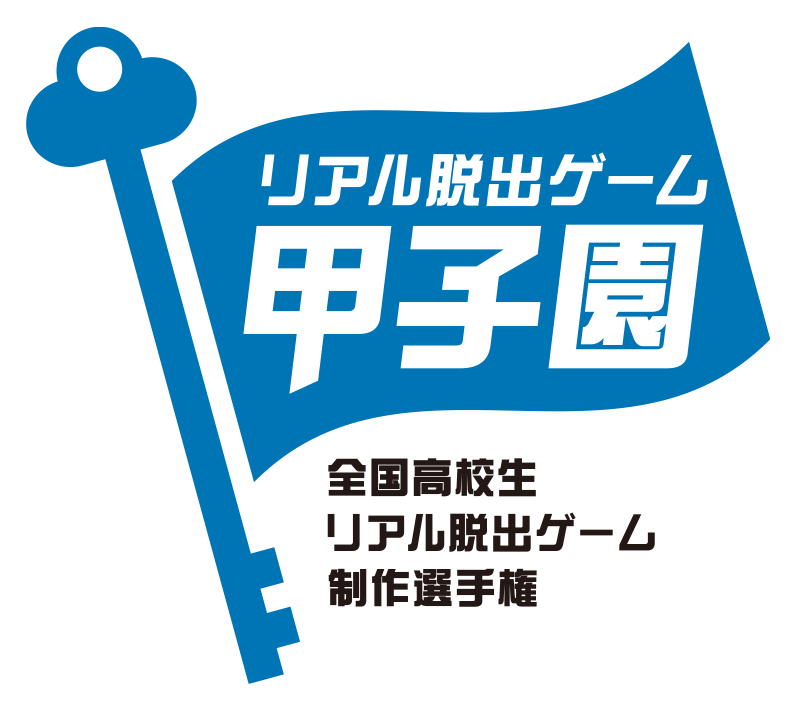 リアル脱出ゲーム
甲子園

全国高校生
リアル脱出ゲーム
制作選手権